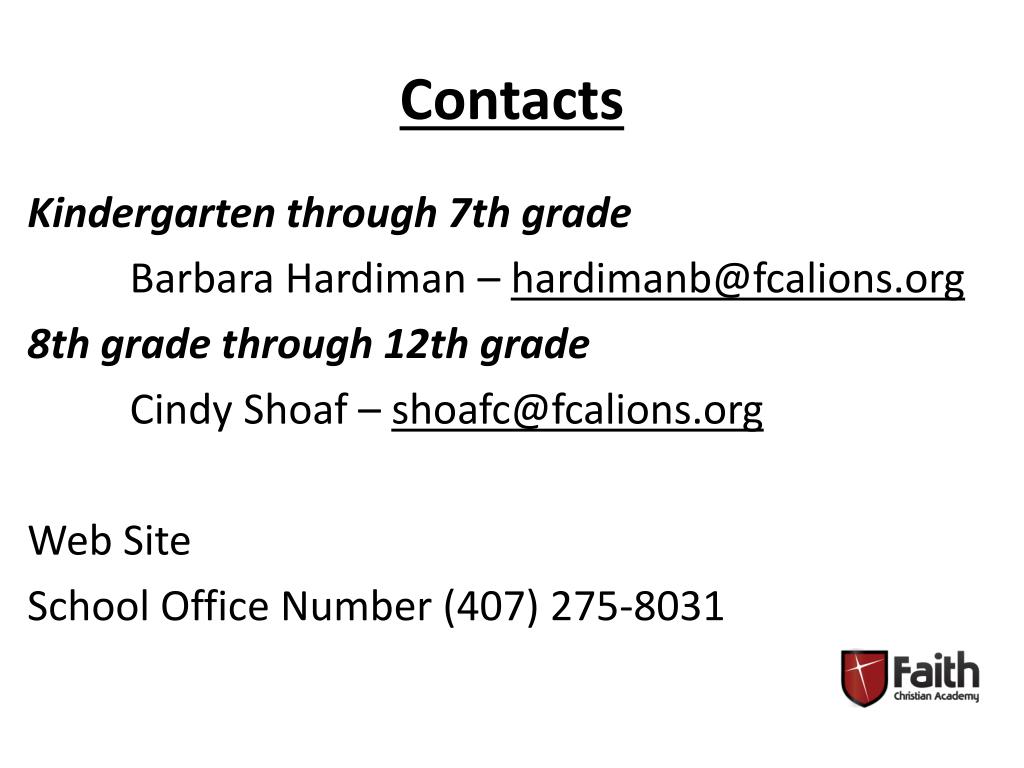 Contacts

Kindergarten through 7th grade

Barbara Hardiman – hardimanb@fcalions.org

8th grade through 12th grade

Cindy Shoaf – shoafc@fcalions.org

Web Site

School Office Number (407) 275-8031

Faith
Christian Academy